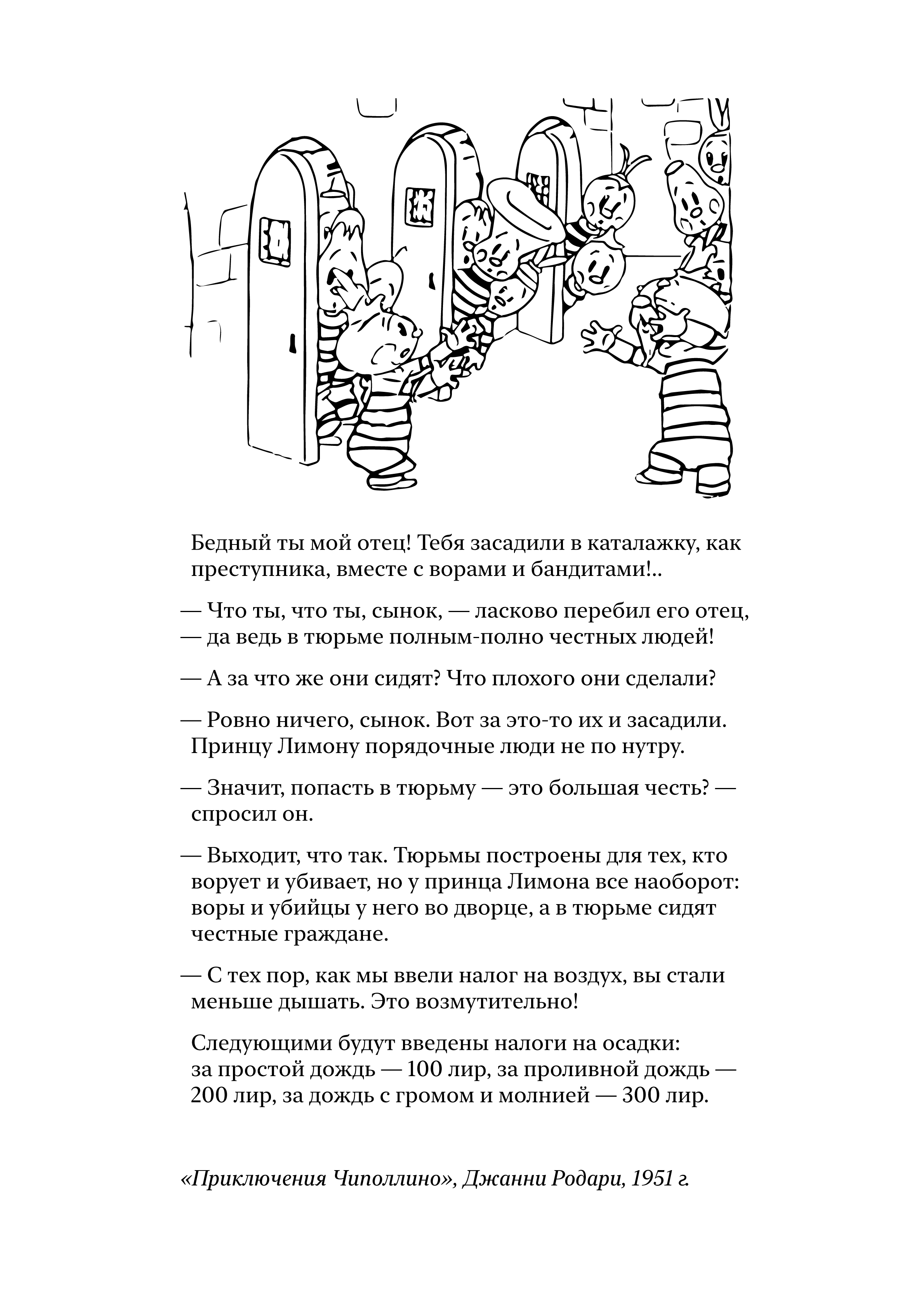 Бедный ты мой отец! Тебя засадили в каталажку, как преступника, вместе с ворами и бандитами!..

— Что ты, что ты, сынок, — ласково перебил его отец, — да ведь в тюрьме полным-полно честных людей!

— А за что же они сидят? Что плохого они сделали?

— Ровно ничего, сынок. Вот за это-то их и засадили. Принцу Лимону порядочные люди не по нутру.

— Значит, попасть в тюрьму — это большая честь? — спросил он.

— Выходит, что так. Тюрьмы построены для тех, кто ворует и убивает, но у принца Лимона все наоборот: воры и убийцы у него во дворце, а в тюрьме сидят честные граждане.

— С тех пор, как мы ввели налог на воздух, вы стали меньше дышать. Это возмутительно!

Следующими будут введены налоги на осадки: за простой дождь — 100 лир, за проливной дождь — 200 лир, за дождь с громом и молнией — 300 лир.

«Приключения Чиполлино», Джанни Родари, 1951 г.